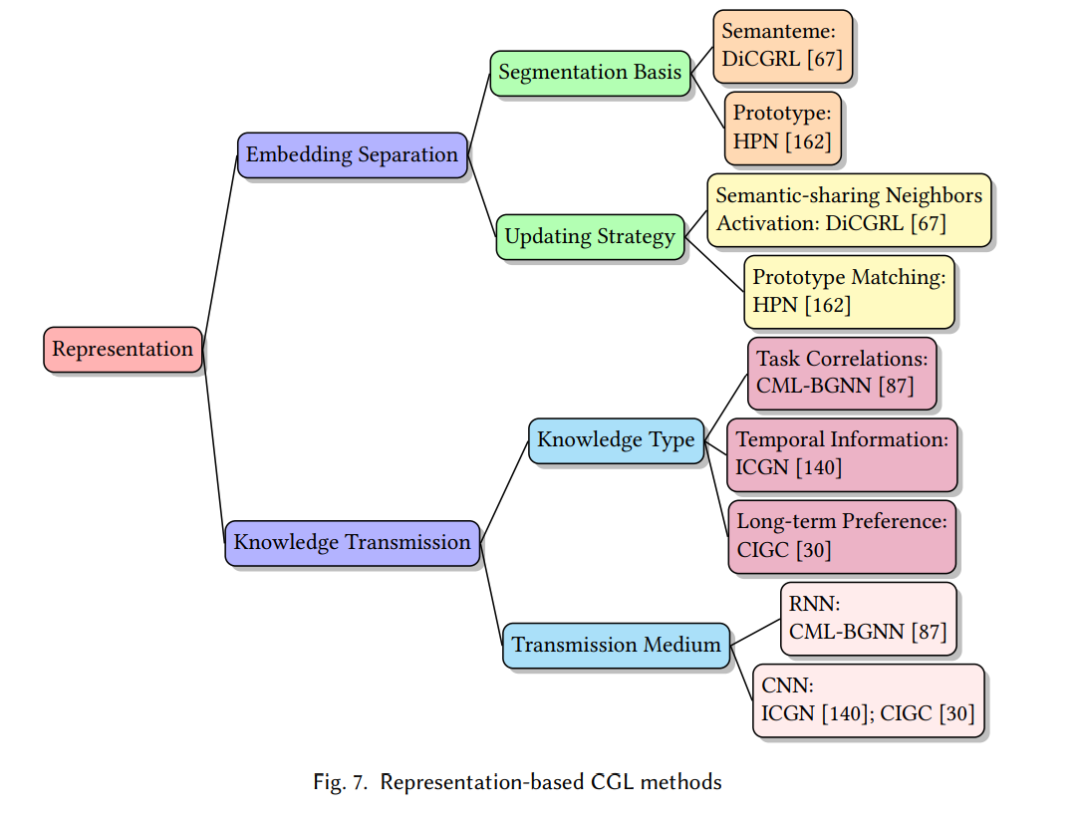 Representation

Embedding Separation

Segmentation Basis

Semanteme:
DiCGRL [67]

Prototype:
HPN [162]

Updating Strategy

Semantic-sharing Neighbors Activation: DiCGRL [67]

Prototype Matching:
HPN [162]

Knowledge Transmission

Knowledge Type

Task Correlations:
CML-BGNN [87]

Temporal Information:
ICGN [140]

Long-term Preference:
CIGC [30]

Transmission Medium

RNN:
CML-BGNN [87]

CNN:
ICGN [140]; CIGC [30]

Fig. 7. Representation-based CGL methods